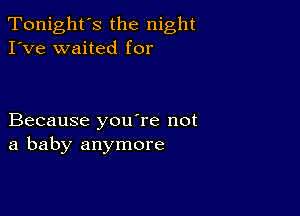 Tonight´s the night
I´ve waited for

Because you´re not
a baby anymore